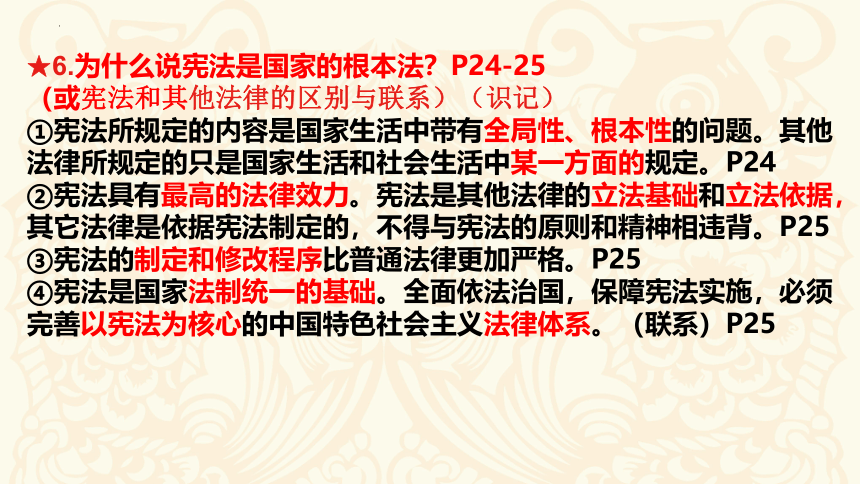 ★6.为什么说宪法是国家的根本法？P24-25
（或宪法和其他法律的区别与联系）（识记）
①宪法所规定的内容是国家生活中带有全局性、根本性的问题。其他法律所规定的只是国家生活和社会生活中某一方面的规定。P24
②宪法具有最高的法律效力。宪法是其他法律的立法基础和立法依据，其它法律是依据宪法制定的，不得与宪法的原则和精神相违背。P25
③宪法的制定和修改程序比普通法律更加严格。P25
④宪法是国家法制统一的基础。全面依法治国，保障宪法实施，必须完善以宪法为核心的中国特色社会主义法律体系。（联系）P25